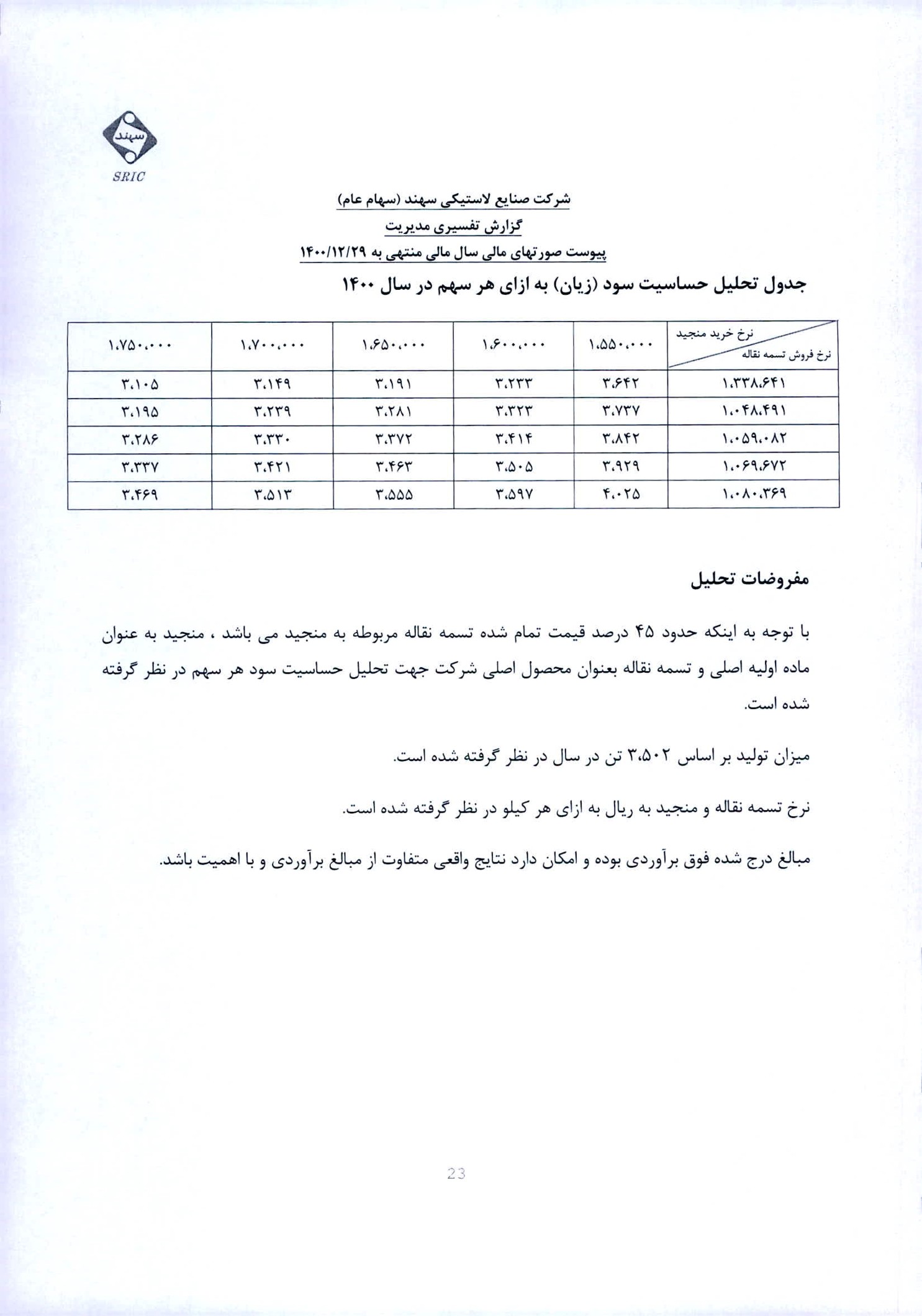 سهند
SRIC

شرکت صنایع لاستیکی سهند (سهام عام)
گزارش تفسیری مدیریت
پیوست صورتهای مالی سال مالی منتهی به ۱۴۰۰/۱۲/۲۹

جدول تحلیل حساسیت سود (زیان) به ازای هر سهم در سال ۱۴۰۰

| نرخ خرید منجید / نرخ فروش تسمه نقاله | ۱،۵۵۰،۰۰۰ | ۱،۶۰۰،۰۰۰ | ۱،۶۵۰،۰۰۰ | ۱،۷۰۰،۰۰۰ | ۱،۷۵۰،۰۰۰ |
|---|---|---|---|---|---|
| ۱،۳۳۸،۶۴۱ | ۳،۶۴۲ | ۳،۲۳۳ | ۳،۱۹۱ | ۳،۱۴۹ | ۳،۱۰۵ |
| ۱،۰۴۸،۴۹۱ | ۳،۷۳۷ | ۳،۳۲۳ | ۳،۲۸۱ | ۳،۲۳۹ | ۳،۱۹۵ |
| ۱،۰۵۹،۰۸۲ | ۳،۸۴۲ | ۳،۴۱۴ | ۳،۳۷۲ | ۳،۳۳۰ | ۳،۲۸۶ |
| ۱،۰۶۹،۶۷۲ | ۳،۹۲۹ | ۳،۵۰۵ | ۳،۴۶۳ | ۳،۴۲۱ | ۳،۳۳۷ |
| ۱،۰۸۰،۳۶۹ | ۴،۰۲۵ | ۳،۵۹۷ | ۳،۵۵۵ | ۳،۵۱۳ | ۳،۴۶۹ |

مفروضات تحلیل

با توجه به اینکه حدود ۴۵ درصد قیمت تمام شده تسمه نقاله مربوطه به منجید می باشد ، منجید به عنوان ماده اولیه اصلی و تسمه نقاله بعنوان محصول اصلی شرکت جهت تحلیل حساسیت سود هر سهم در نظر گرفته شده است.

میزان تولید بر اساس ۳،۵۰۲ تن در سال در نظر گرفته شده است.

نرخ تسمه نقاله و منجید به ریال به ازای هر کیلو در نظر گرفته شده است.

مبالغ درج شده فوق برآوردی بوده و امکان دارد نتایج واقعی متفاوت از مبالغ برآوردی و با اهمیت باشد.

23